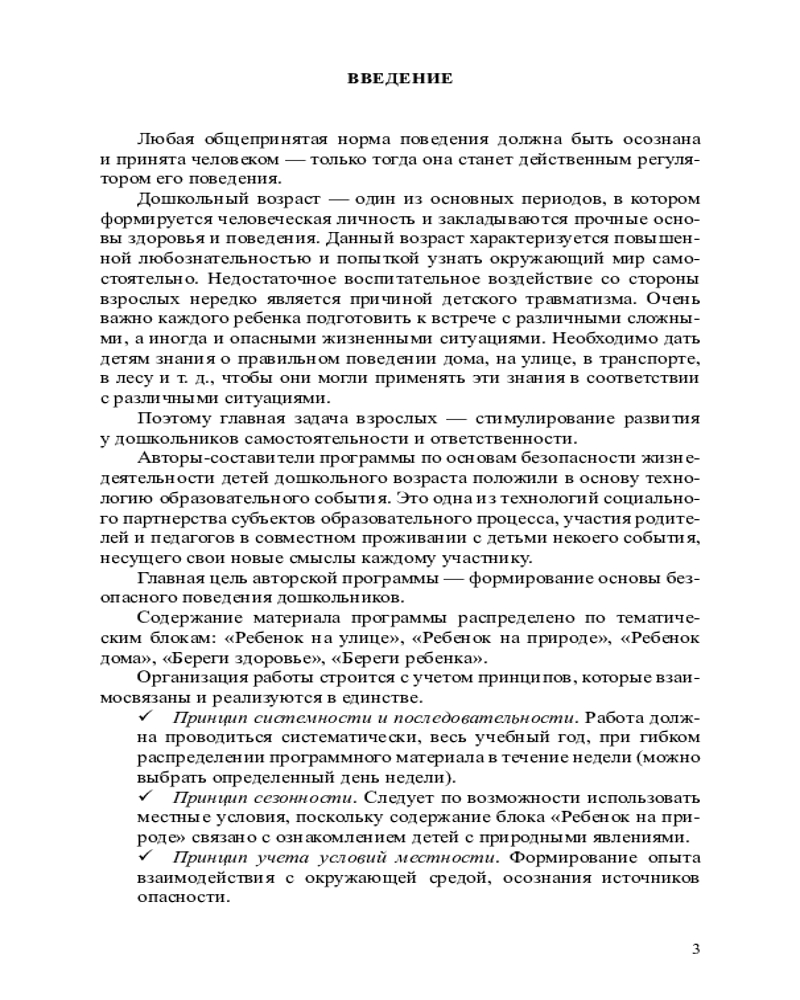 ВВЕДЕНИЕ

Любая общепринятая норма поведения должна быть осознана и принята человеком — только тогда она станет действенным регулятором его поведения.

Дошкольный возраст — один из основных периодов, в котором формируется человеческая личность и закладываются прочные основы здоровья и поведения. Данный возраст характеризуется повышенной любознательностью и попыткой узнать окружающий мир самостоятельно. Недостаточное воспитательное воздействие со стороны взрослых нередко является причиной детского травматизма. Очень важно каждого ребенка подготовить к встрече с различными сложными, а иногда и опасными жизненными ситуациями. Необходимо дать детям знания о правильном поведении дома, на улице, в транспорте, в лесу и т. д., чтобы они могли применять эти знания в соответствии с различными ситуациями.

Поэтому главная задача взрослых — стимулирование развития у дошкольников самостоятельности и ответственности.

Авторы-составители программы по основам безопасности жизнедеятельности детей дошкольного возраста положили в основу технологию образовательного события. Это одна из технологий социального партнерства субъектов образовательного процесса, участия родителей и педагогов в совместном проживании с детьми некоего события, несущего свои новые смыслы каждому участнику.

Главная цель авторской программы — формирование основы безопасного поведения дошкольников.

Содержание материала программы распределено по тематическим блокам: «Ребенок на улице», «Ребенок на природе», «Ребенок дома», «Береги здоровье», «Береги ребенка».

Организация работы строится с учетом принципов, которые взаимосвязаны и реализуются в единстве.

✓ Принцип системности и последовательности. Работа должна проводиться систематически, весь учебный год, при гибком распределении программного материала в течение недели (можно выбрать определенный день недели).

✓ Принцип сезонности. Следует по возможности использовать местные условия, поскольку содержание блока «Ребенок на природе» связано с ознакомлением детей с природными явлениями.

✓ Принцип учета условий местности. Формирование опыта взаимодействия с окружающей средой, осознания источников опасности.

3